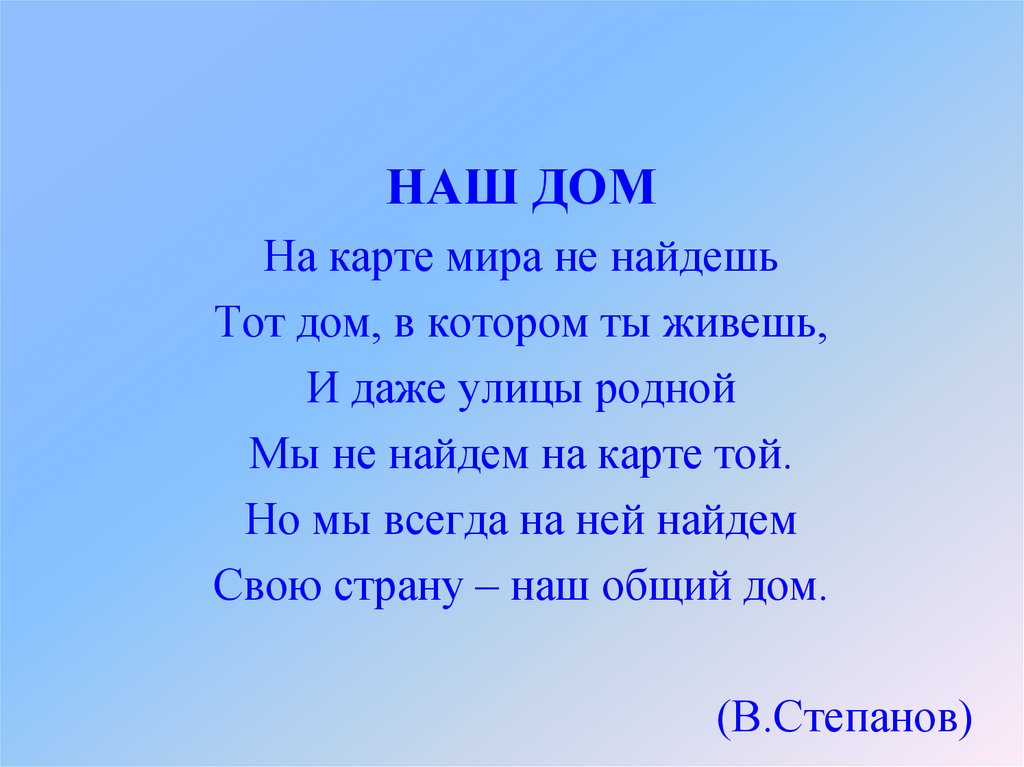 НАШ ДОМ

На карте мира не найдешь
Тот дом, в котором ты живешь,
И даже улицы родной
Мы не найдем на карте той.
Но мы всегда на ней найдем
Свою страну – наш общий дом.

(В.Степанов)